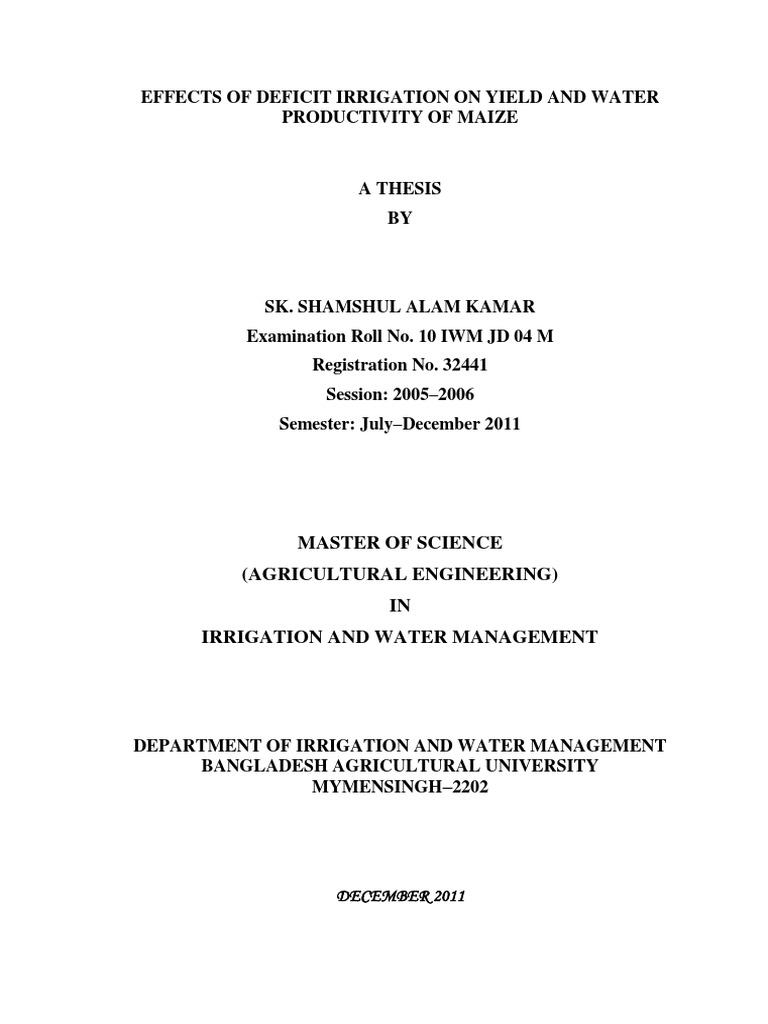 EFFECTS OF DEFICIT IRRIGATION ON YIELD AND WATER PRODUCTIVITY OF MAIZE

A THESIS
BY

SK. SHAMSHUL ALAM KAMAR
Examination Roll No. 10 IWM JD 04 M
Registration No. 32441
Session: 2005–2006
Semester: July–December 2011

MASTER OF SCIENCE
(AGRICULTURAL ENGINEERING)
IN
IRRIGATION AND WATER MANAGEMENT

DEPARTMENT OF IRRIGATION AND WATER MANAGEMENT
BANGLADESH AGRICULTURAL UNIVERSITY
MYMENSINGH–2202

DECEMBER 2011